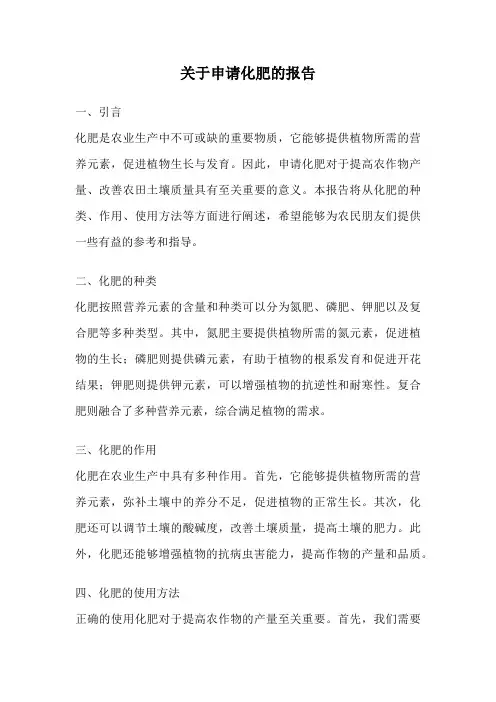 关于申请化肥的报告

一、引言

化肥是农业生产中不可或缺的重要物质，它能够提供植物所需的营养元素，促进植物生长与发育。因此，申请化肥对于提高农作物产量、改善农田土壤质量具有至关重要的意义。本报告将从化肥的种类、作用、使用方法等方面进行阐述，希望能够为农民朋友们提供一些有益的参考和指导。

二、化肥的种类

化肥按照营养元素的含量和种类可以分为氮肥、磷肥、钾肥以及复合肥等多种类型。其中，氮肥主要提供植物所需的氮元素，促进植物的生长；磷肥则提供磷元素，有助于植物的根系发育和促进开花结果；钾肥则提供钾元素，可以增强植物的抗逆性和耐寒性。复合肥则融合了多种营养元素，综合满足植物的需求。

三、化肥的作用

化肥在农业生产中具有多种作用。首先，它能够提供植物所需的营养元素，弥补土壤中的养分不足，促进植物的正常生长。其次，化肥还可以调节土壤的酸碱度，改善土壤质量，提高土壤的肥力。此外，化肥还能够增强植物的抗病虫害能力，提高作物的产量和品质。

四、化肥的使用方法

正确的使用化肥对于提高农作物的产量至关重要。首先，我们需要